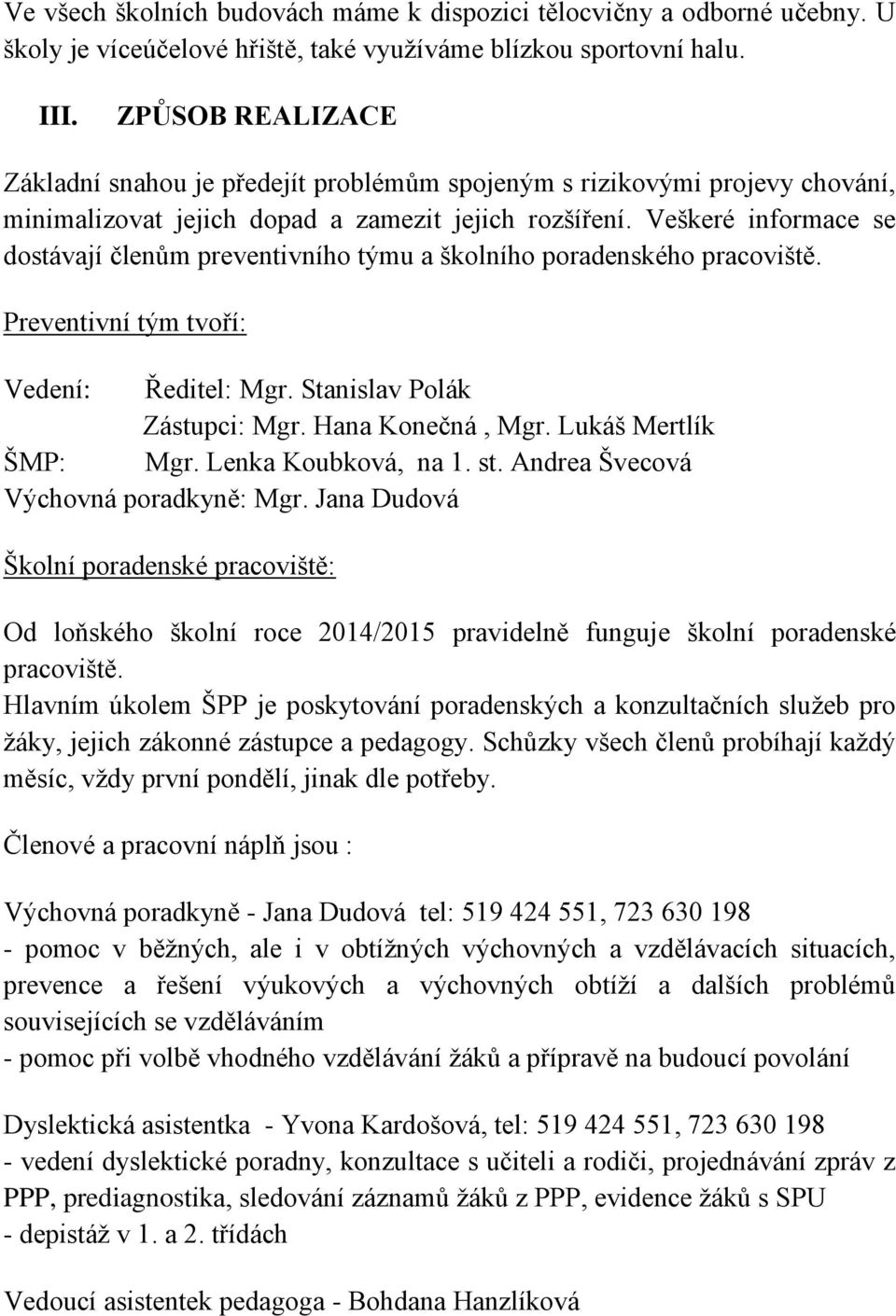 Ve všech školních budovách máme k dispozici tělocvičny a odborné učebny. U školy je víceúčelové hřiště, také využíváme blízkou sportovní halu.

III. ZPŮSOB REALIZACE

Základní snahou je předejít problémům spojeným s rizikovými projevy chování, minimalizovat jejich dopad a zamezit jejich rozšíření. Veškeré informace se dostávají členům preventivního týmu a školního poradenského pracoviště.

Preventivní tým tvoří:

Vedení: Ředitel: Mgr. Stanislav Polák
Zástupci: Mgr. Hana Konečná , Mgr. Lukáš Mertlík
ŠMP: Mgr. Lenka Koubková, na 1. st. Andrea Švecová
Výchovná poradkyně: Mgr. Jana Dudová

Školní poradenské pracoviště:

Od loňského školní roce 2014/2015 pravidelně funguje školní poradenské pracoviště.
Hlavním úkolem ŠPP je poskytování poradenských a konzultačních služeb pro žáky, jejich zákonné zástupce a pedagogy. Schůzky všech členů probíhají každý měsíc, vždy první pondělí, jinak dle potřeby.

Členové a pracovní náplň jsou :

Výchovná poradkyně - Jana Dudová tel: 519 424 551, 723 630 198
- pomoc v běžných, ale i v obtížných výchovných a vzdělávacích situacích, prevence a řešení výukových a výchovných obtíží a dalších problémů souvisejících se vzděláváním
- pomoc při volbě vhodného vzdělávání žáků a přípravě na budoucí povolání

Dyslektická asistentka - Yvona Kardošová, tel: 519 424 551, 723 630 198
- vedení dyslektické poradny, konzultace s učiteli a rodiči, projednávání zpráv z PPP, prediagnostika, sledování záznamů žáků z PPP, evidence žáků s SPU
- depistáž v 1. a 2. třídách

Vedoucí asistentek pedagoga - Bohdana Hanzlíková